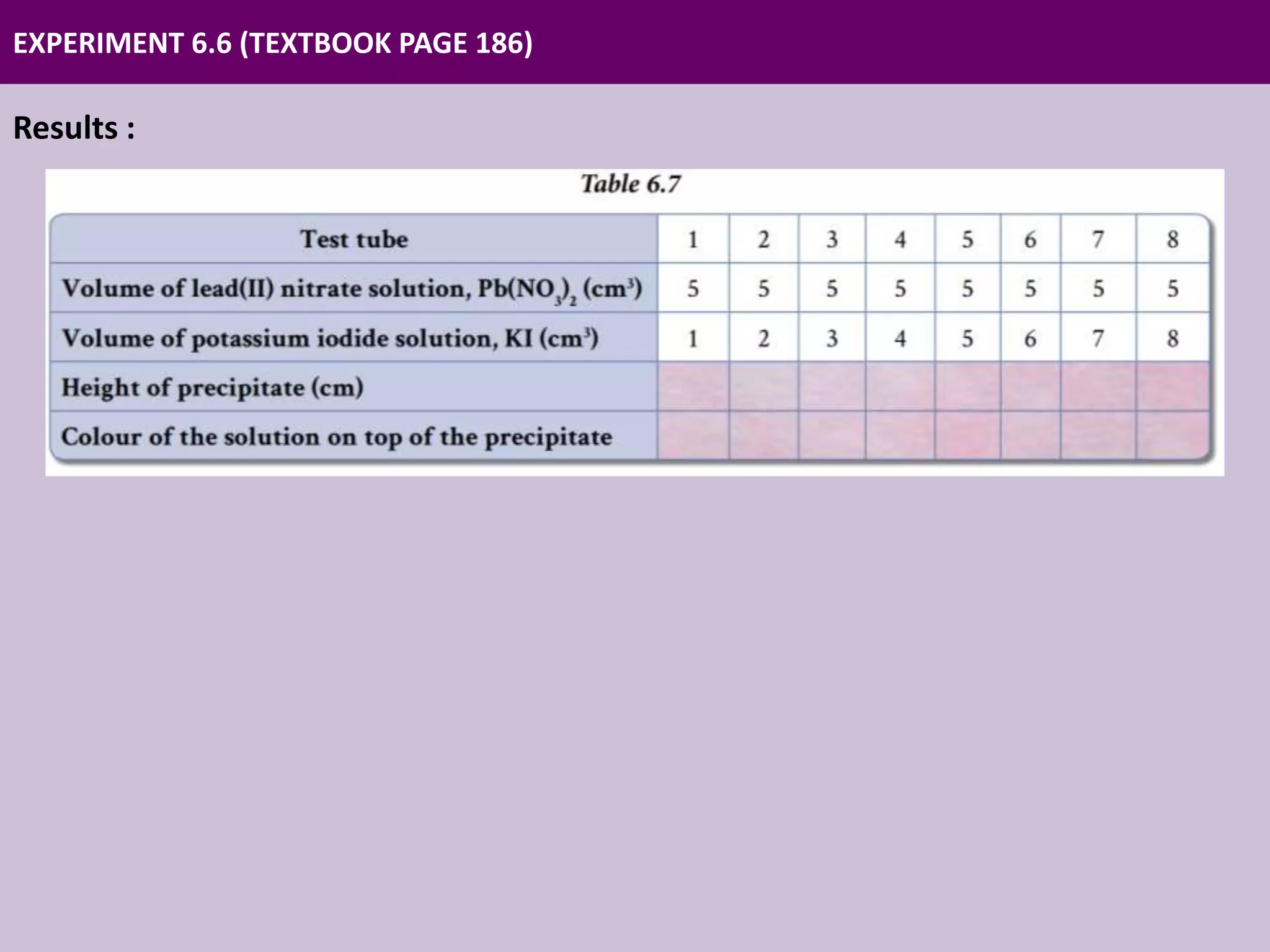 EXPERIMENT 6.6 (TEXTBOOK PAGE 186)

Results :

Table 6.7

| Test tube | 1 | 2 | 3 | 4 | 5 | 6 | 7 | 8 |
|---|---|---|---|---|---|---|---|---|
| Volume of lead(II) nitrate solution, $Pb(NO_3)_2$ ($cm^3$) | 5 | 5 | 5 | 5 | 5 | 5 | 5 | 5 |
| Volume of potassium iodide solution, KI ($cm^3$) | 1 | 2 | 3 | 4 | 5 | 6 | 7 | 8 |
| Height of precipitate (cm) | | | | | | | | |
| Colour of the solution on top of the precipitate | | | | | | | | |